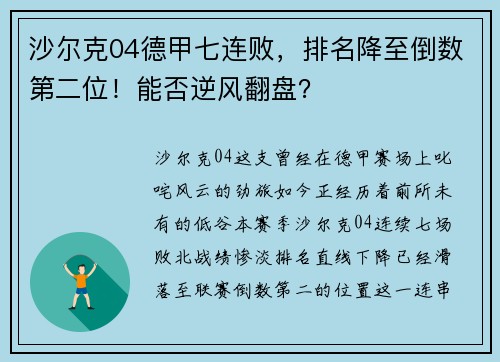 沙尔克04德甲七连败，排名降至倒数第二位！能否逆风翻盘？

沙尔克04这支曾经在德甲赛场上叱咤风云的劲旅如今正经历着前所未有的低谷本赛季沙尔克04连续七场败北战绩惨淡排名直线下降已经滑落至联赛倒数第二的位置这一连串